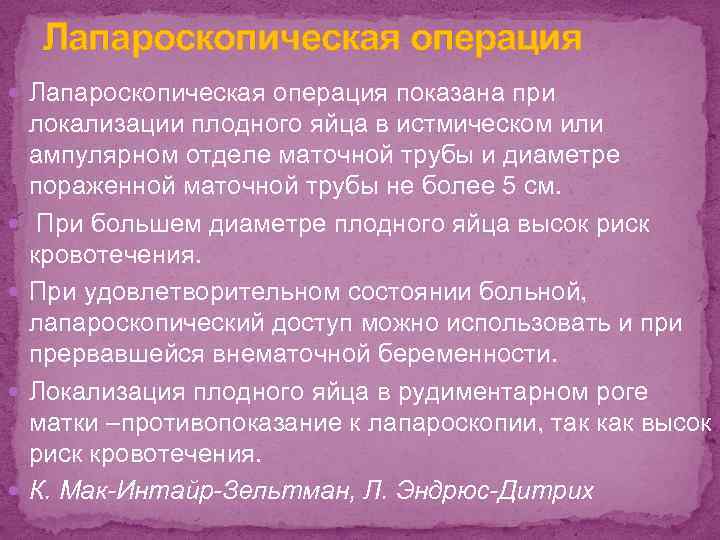 Лапароскопическая операция

Лапароскопическая операция показана при локализации плодного яйца в истмическом или ампулярном отделе маточной трубы и диаметре пораженной маточной трубы не более 5 см.

При большем диаметре плодного яйца высок риск кровотечения.

При удовлетворительном состоянии больной, лапароскопический доступ можно использовать и при прервавшейся внематочной беременности.

Локализация плодного яйца в рудиментарном роге матки –противопоказание к лапароскопии, так как высок риск кровотечения.

К. Мак-Интайр-Зельтман, Л. Эндрюс-Дитрих